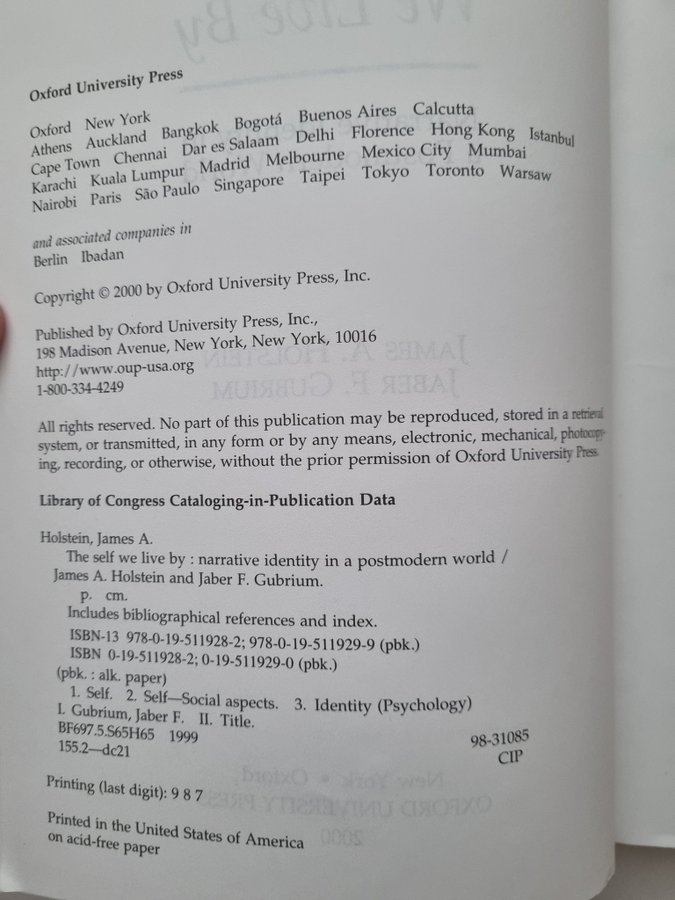 Oxford University Press

Oxford New York
Athens Auckland Bangkok Bogotá Buenos Aires Calcutta
Cape Town Chennai Dar es Salaam Delhi Florence Hong Kong Istanbul
Karachi Kuala Lumpur Madrid Melbourne Mexico City Mumbai
Nairobi Paris São Paulo Singapore Taipei Tokyo Toronto Warsaw

and associated companies in
Berlin Ibadan

Copyright © 2000 by Oxford University Press, Inc.

Published by Oxford University Press, Inc.,
198 Madison Avenue, New York, New York, 10016
http://www.oup-usa.org
1-800-334-4249

All rights reserved. No part of this publication may be reproduced, stored in a retrieval system, or transmitted, in any form or by any means, electronic, mechanical, photocopying, recording, or otherwise, without the prior permission of Oxford University Press.

Library of Congress Cataloging-in-Publication Data

Holstein, James A.
The self we live by : narrative identity in a postmodern world /
James A. Holstein and Jaber F. Gubrium.
p. cm.
Includes bibliographical references and index.
ISBN-13 978-0-19-511928-2; 978-0-19-511929-9 (pbk.)
ISBN 0-19-511928-2; 0-19-511929-0 (pbk.)
(pbk. : alk. paper)
1. Self. 2. Self—Social aspects. 3. Identity (Psychology)
I. Gubrium, Jaber F. II. Title.
BF697.5.S65H65 1999
155.2—dc21
98-31085
CIP

Printing (last digit): 9 8 7

Printed in the United States of America
on acid-free paper